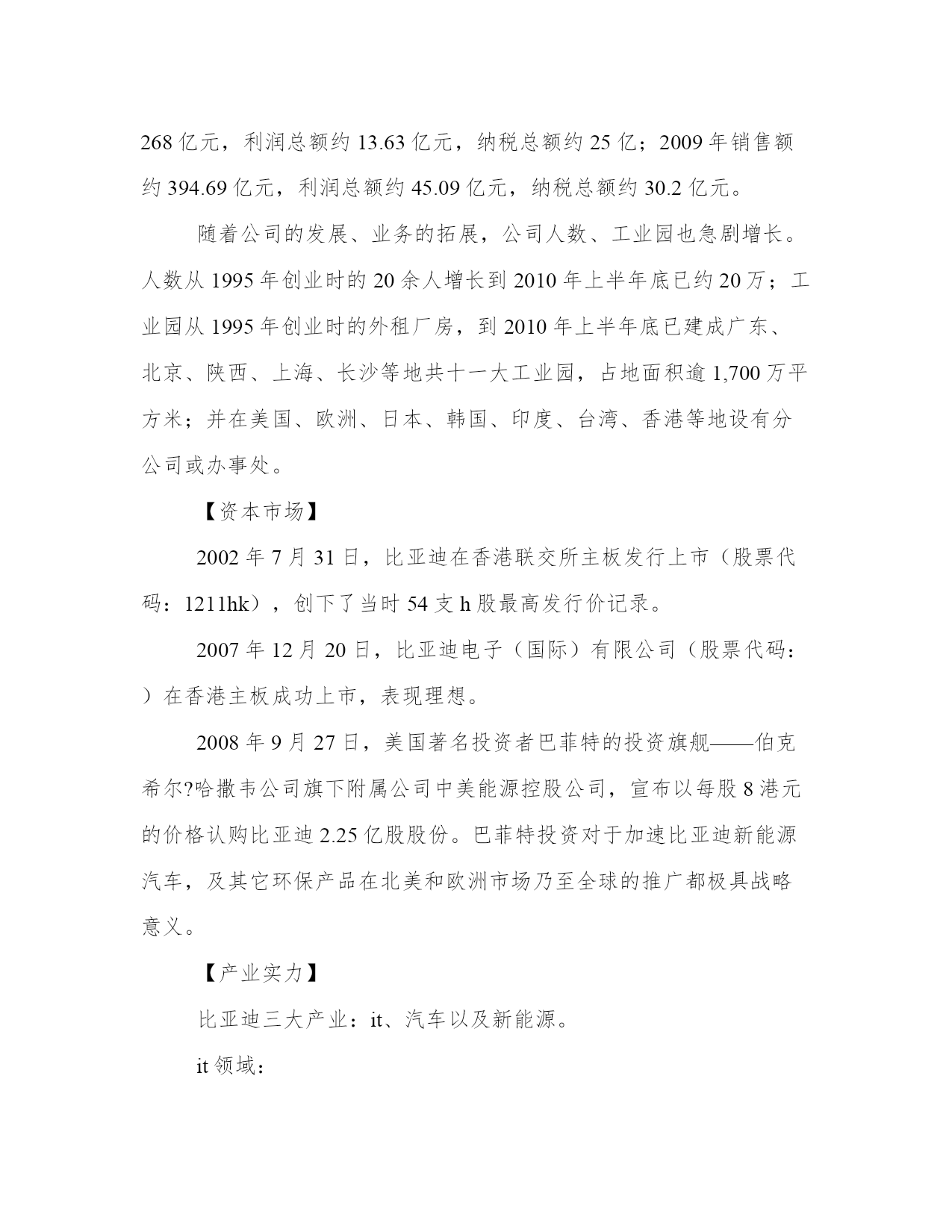 268 亿元，利润总额约 13.63 亿元，纳税总额约 25 亿；2009 年销售额约 394.69 亿元，利润总额约 45.09 亿元，纳税总额约 30.2 亿元。

随着公司的发展、业务的拓展，公司人数、工业园也急剧增长。人数从 1995 年创业时的 20 余人增长到 2010 年上半年底已约 20 万；工业园从 1995 年创业时的外租厂房，到 2010 年上半年底已建成广东、北京、陕西、上海、长沙等地共十一大工业园，占地面积逾 1,700 万平方米；并在美国、欧洲、日本、韩国、印度、台湾、香港等地设有分公司或办事处。

【资本市场】

2002 年 7 月 31 日，比亚迪在香港联交所主板发行上市（股票代码：1211hk），创下了当时 54 支 h 股最高发行价记录。

2007 年 12 月 20 日，比亚迪电子（国际）有限公司（股票代码：）在香港主板成功上市，表现理想。

2008 年 9 月 27 日，美国著名投资者巴菲特的投资旗舰——伯克希尔?哈撒韦公司旗下附属公司中美能源控股公司，宣布以每股 8 港元的价格认购比亚迪 2.25 亿股股份。巴菲特投资对于加速比亚迪新能源汽车，及其它环保产品在北美和欧洲市场乃至全球的推广都极具战略意义。

【产业实力】

比亚迪三大产业：it、汽车以及新能源。

it 领域：